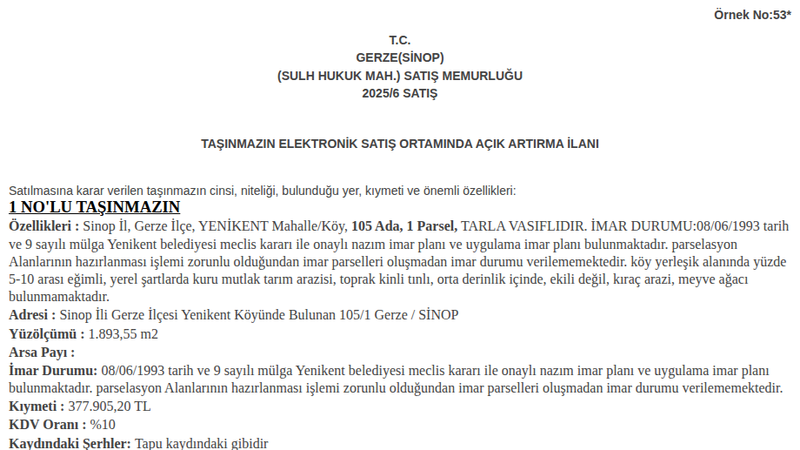 Örnek No:53*

T.C.
GERZE(SİNOP)
(SULH HUKUK MAH.) SATIŞ MEMURLUĞU
2025/6 SATIŞ

TAŞINMAZIN ELEKTRONİK SATIŞ ORTAMINDA AÇIK ARTIRMA İLANI

Satılmasına karar verilen taşınmazın cinsi, niteliği, bulunduğu yer, kıymeti ve önemli özellikleri:

1 NO'LU TAŞINMAZIN

Özellikleri : Sinop İl, Gerze İlçe, YENİKENT Mahalle/Köy, 105 Ada, 1 Parsel, TARLA VASIFLIDIR. İMAR DURUMU:08/06/1993 tarih ve 9 sayılı mülga Yenikent belediyesi meclis kararı ile onaylı nazım imar planı ve uygulama imar planı bulunmaktadır. parselasyon Alanlarının hazırlanması işlemi zorunlu olduğundan imar parselleri oluşmadan imar durumu verilememektedir. köy yerleşik alanında yüzde 5-10 arası eğimli, yerel şartlarda kuru mutlak tarım arazisi, toprak kinli tınlı, orta derinlik içinde, ekili değil, kıraç arazi, meyve ağacı bulunmamaktadır.

Adresi : Sinop İli Gerze İlçesi Yenikent Köyünde Bulunan 105/1 Gerze / SİNOP

Yüzölçümü : 1.893,55 m2

Arsa Payı :

İmar Durumu: 08/06/1993 tarih ve 9 sayılı mülga Yenikent belediyesi meclis kararı ile onaylı nazım imar planı ve uygulama imar planı bulunmaktadır. parselasyon Alanlarının hazırlanması işlemi zorunlu olduğundan imar parselleri oluşmadan imar durumu verilememektedir.

Kıymeti : 377.905,20 TL

KDV Oranı : %10

Kaydındaki Şerhler: Tapu kaydındaki gibidir